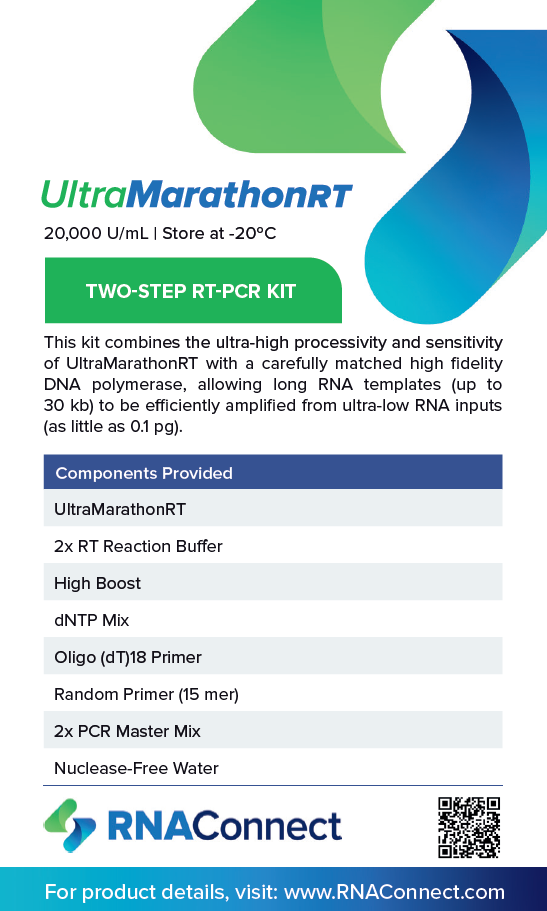 UltraMarathonRT

20,000 U/mL | Store at -20°C

TWO-STEP RT-PCR KIT

This kit combines the ultra-high processivity and sensitivity of UltraMarathonRT with a carefully matched high fidelity DNA polymerase, allowing long RNA templates (up to 30 kb) to be efficiently amplified from ultra-low RNA inputs (as little as 0.1 pg).

| Components Provided |
|---|
| UltraMarathonRT |
| 2x RT Reaction Buffer |
| High Boost |
| dNTP Mix |
| Oligo (dT)18 Primer |
| Random Primer (15 mer) |
| 2x PCR Master Mix |
| Nuclease-Free Water |

RNAConnect

For product details, visit: www.RNAConnect.com